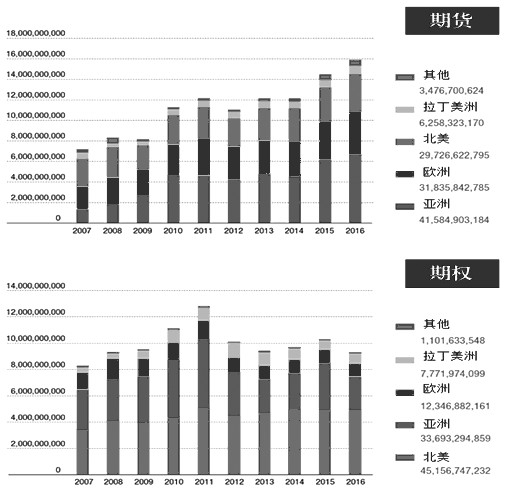 期货

18,000,000,000
16,000,000,000
14,000,000,000
12,000,000,000
10,000,000,000
8,000,000,000
6,000,000,000
4,000,000,000
2,000,000,000
0

2007 2008 2009 2010 2011 2012 2013 2014 2015 2016

其他
3,476,700,624
拉丁美洲
6,258,323,170
北美
29,726,622,795
欧洲
31,835,842,785
亚洲
41,584,903,184

期权

14,000,000,000
12,000,000,000
10,000,000,000
8,000,000,000
6,000,000,000
4,000,000,000
2,000,000,000
0

2007 2008 2009 2010 2011 2012 2013 2014 2015 2016

其他
1,101,633,548
拉丁美洲
7,771,974,099
欧洲
12,346,882,161
亚洲
33,693,294,859
北美
45,156,747,232